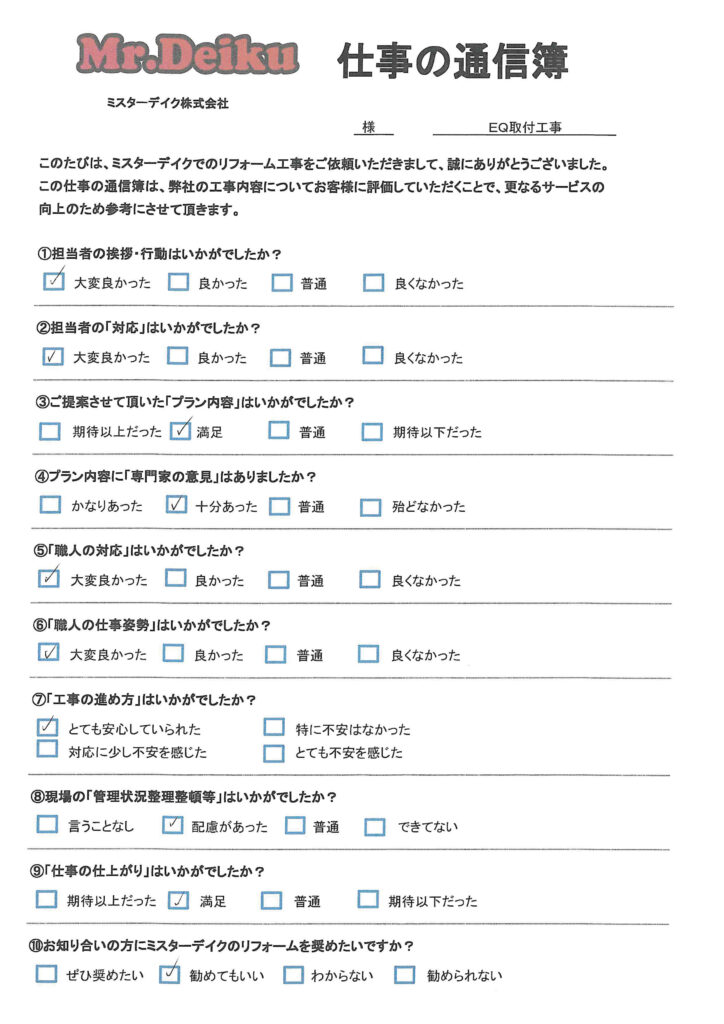 Mr.Deiku 仕事の通信簿

ミスターデイク株式会社

様　EQ取付工事

このたびは、ミスターデイクでのリフォーム工事をご依頼いただきまして、誠にありがとうございました。この仕事の通信簿は、弊社の工事内容についてお客様に評価していただくことで、更なるサービスの向上のため参考にさせて頂きます。

①担当者の挨拶・行動はいかがでしたか？
☑ 大変良かった　☐ 良かった　☐ 普通　☐ 良くなかった

②担当者の「対応」はいかがでしたか？
☑ 大変良かった　☐ 良かった　☐ 普通　☐ 良くなかった

③ご提案させて頂いた「プラン内容」はいかがでしたか？
☐ 期待以上だった　☑ 満足　☐ 普通　☐ 期待以下だった

④プラン内容に「専門家の意見」はありましたか？
☐ かなりあった　☑ 十分あった　☐ 普通　☐ 殆どなかった

⑤「職人の対応」はいかがでしたか？
☑ 大変良かった　☐ 良かった　☐ 普通　☐ 良くなかった

⑥「職人の仕事姿勢」はいかがでしたか？
☑ 大変良かった　☐ 良かった　☐ 普通　☐ 良くなかった

⑦「工事の進め方」はいかがでしたか？
☑ とても安心していられた　☐ 特に不安はなかった
☐ 対応に少し不安を感じた　☐ とても不安を感じた

⑧現場の「管理状況整理整頓等」はいかがでしたか？
☐ 言うことなし　☑ 配慮があった　☐ 普通　☐ できてない

⑨「仕事の仕上がり」はいかがでしたか？
☐ 期待以上だった　☑ 満足　☐ 普通　☐ 期待以下だった

⑩お知り合いの方にミスターデイクのリフォームを奨めたいですか？
☐ ぜひ奨めたい　☑ 勧めてもいい　☐ わからない　☐ 勧められない